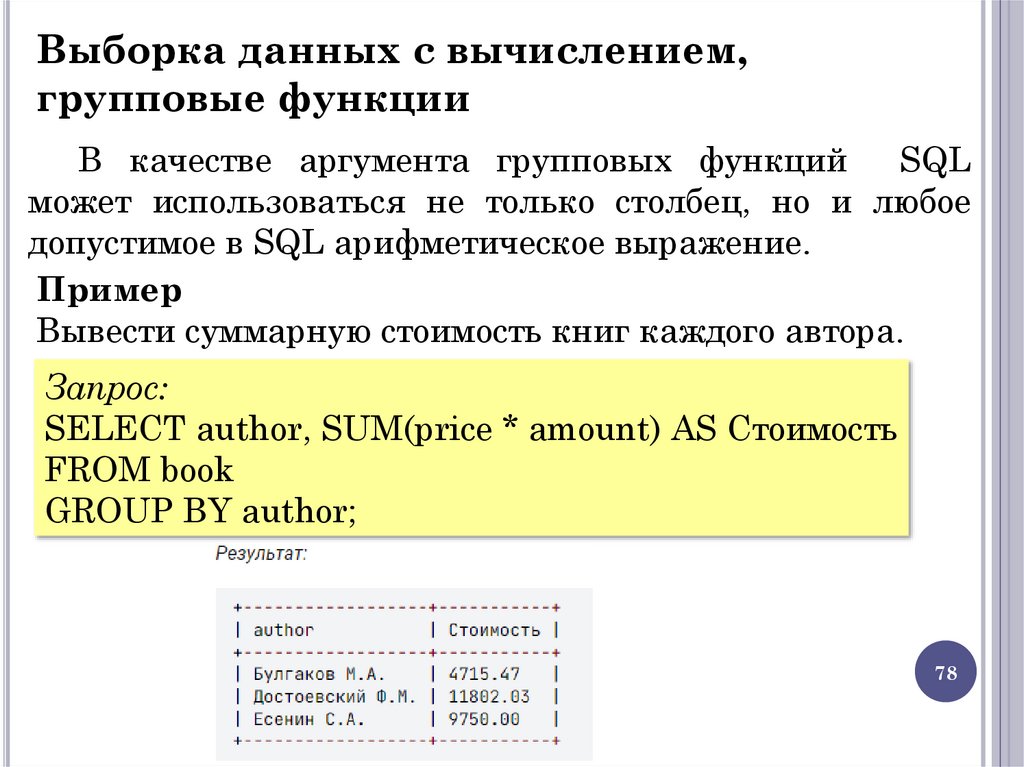 Выборка данных с вычислением, групповые функции

В качестве аргумента групповых функций SQL может использоваться не только столбец, но и любое допустимое в SQL арифметическое выражение.

Пример
Вывести суммарную стоимость книг каждого автора.

Запрос:
SELECT author, SUM(price * amount) AS Стоимость
FROM book
GROUP BY author;

Результат:

| author | Стоимость |
|---|---|
| Булгаков М.А. | 4715.47 |
| Достоевский Ф.М. | 11802.03 |
| Есенин С.А. | 9750.00 |

78